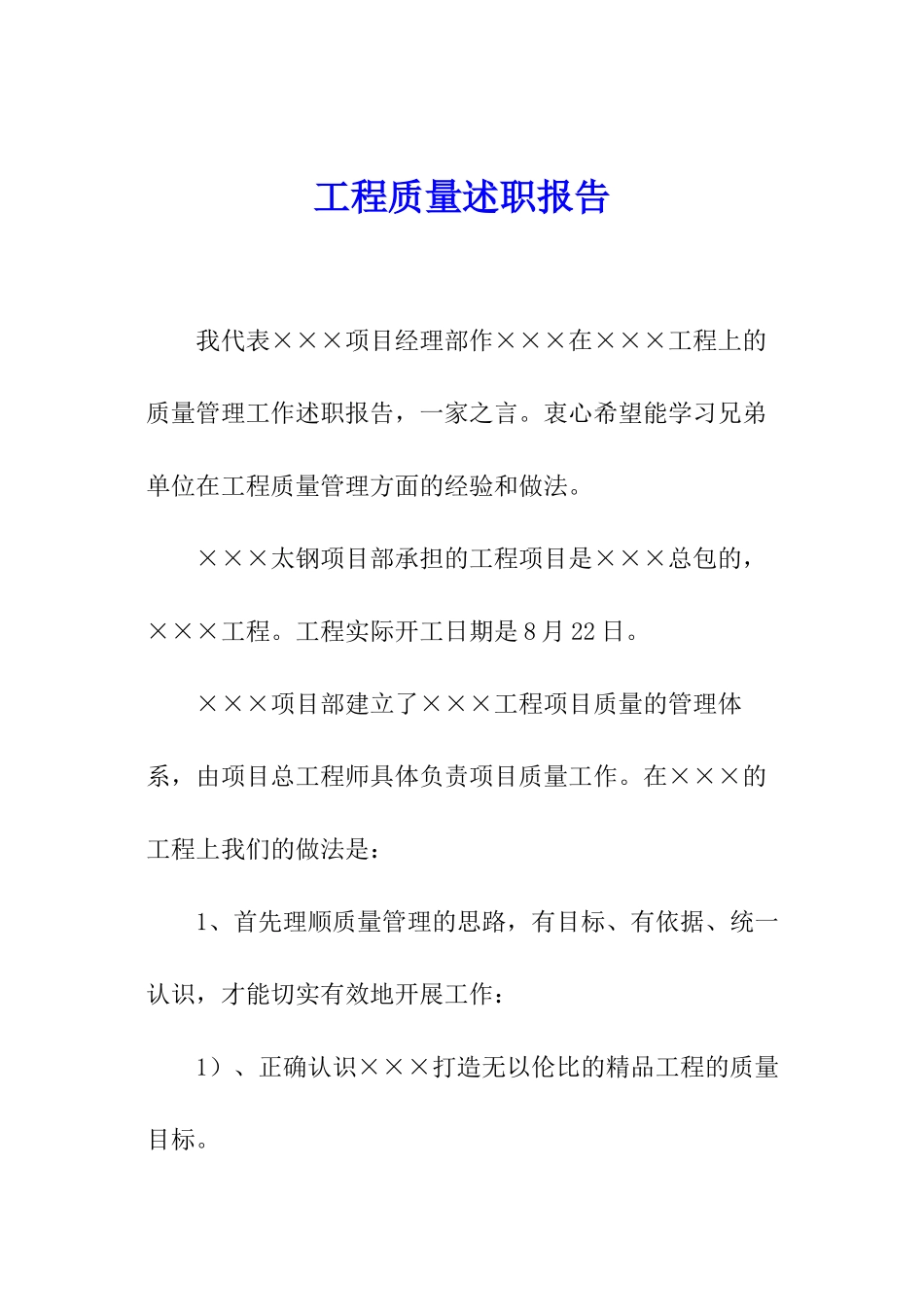 工程质量述职报告

我代表×××项目经理部作×××在×××工程上的质量管理工作述职报告，一家之言。衷心希望能学习兄弟单位在工程质量管理方面的经验和做法。

×××太钢项目部承担的工程项目是×××总包的，×××工程。工程实际开工日期是8月22日。

×××项目部建立了×××工程项目质量的管理体系，由项目总工程师具体负责项目质量工作。在×××的工程上我们的做法是：

1、首先理顺质量管理的思路，有目标、有依据、统一认识，才能切实有效地开展工作：

1）、正确认识×××打造无以伦比的精品工程的质量目标。